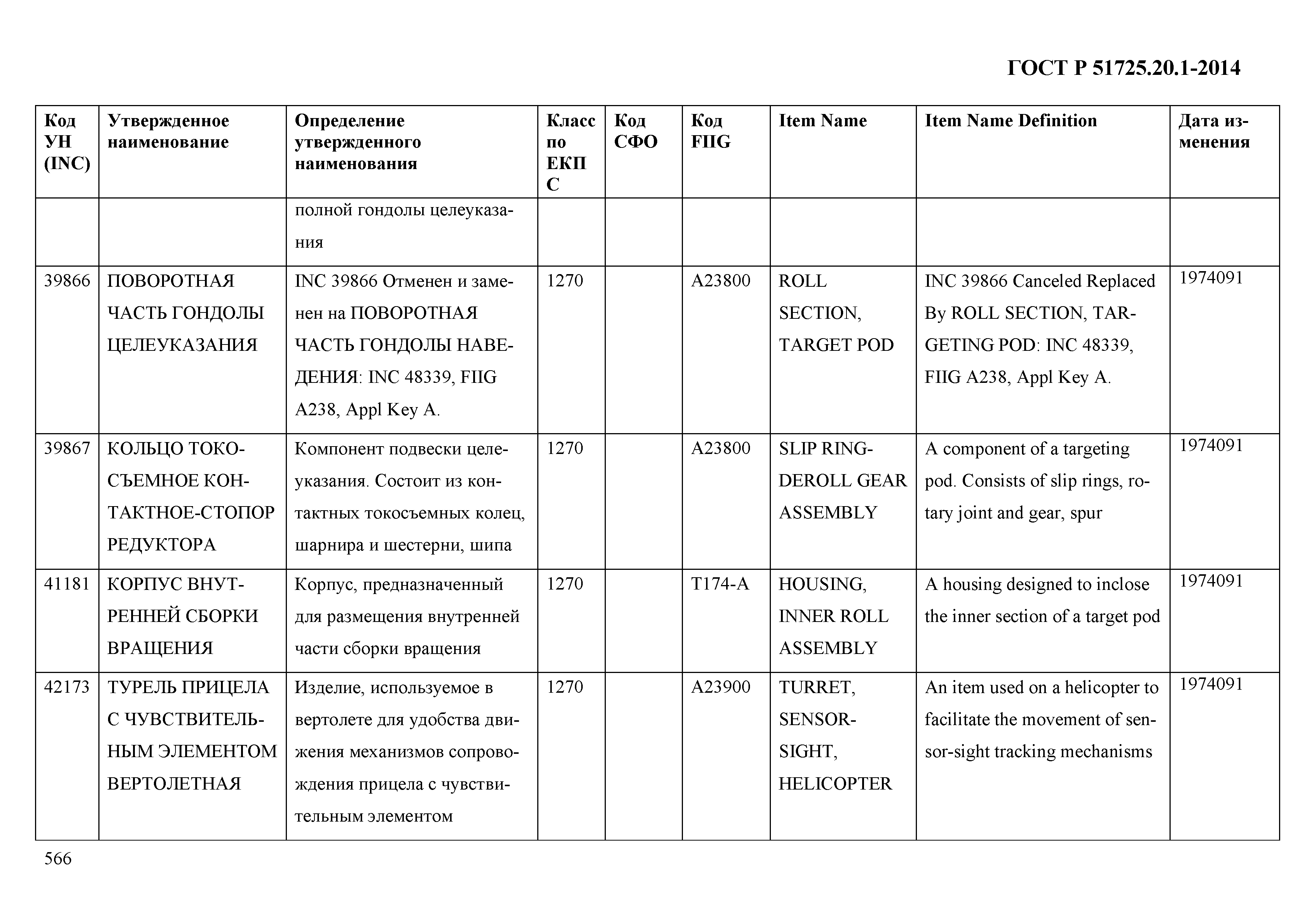 ГОСТ Р 51725.20.1-2014

| Код УН (INC) | Утвержденное наименование | Определение утвержденного наименования | Класс по ЕКПС | Код СФО | Код FIIG | Item Name | Item Name Definition | Дата изменения |
|---|---|---|---|---|---|---|---|---|
| | | полной гондолы целеуказания | | | | | | |
| 39866 | ПОВОРОТНАЯ ЧАСТЬ ГОНДОЛЫ ЦЕЛЕУКАЗАНИЯ | INC 39866 Отменен и заменен на ПОВОРОТНАЯ ЧАСТЬ ГОНДОЛЫ НАВЕДЕНИЯ: INC 48339, FIIG A238, Appl Key A. | 1270 | | A23800 | ROLL SECTION, TARGET POD | INC 39866 Canceled Replaced By ROLL SECTION, TARGETING POD: INC 48339, FIIG A238, Appl Key A. | 1974091 |
| 39867 | КОЛЬЦО ТОКОСЪЕМНОЕ КОНТАКТНОЕ-СТОПОР РЕДУКТОРА | Компонент подвески целеуказания. Состоит из контактных токосъемных колец, шарнира и шестерни, шипа | 1270 | | A23800 | SLIP RING-DEROLL GEAR ASSEMBLY | A component of a targeting pod. Consists of slip rings, rotary joint and gear, spur | 1974091 |
| 41181 | КОРПУС ВНУТРЕННЕЙ СБОРКИ ВРАЩЕНИЯ | Корпус, предназначенный для размещения внутренней части сборки вращения | 1270 | | T174-A | HOUSING, INNER ROLL ASSEMBLY | A housing designed to inclose the inner section of a target pod | 1974091 |
| 42173 | ТУРЕЛЬ ПРИЦЕЛА С ЧУВСТВИТЕЛЬНЫМ ЭЛЕМЕНТОМ ВЕРТОЛЕТНАЯ | Изделие, используемое в вертолете для удобства движения механизмов сопровождения прицела с чувствительным элементом | 1270 | | A23900 | TURRET, SENSOR-SIGHT, HELICOPTER | An item used on a helicopter to facilitate the movement of sensor-sight tracking mechanisms | 1974091 |

566